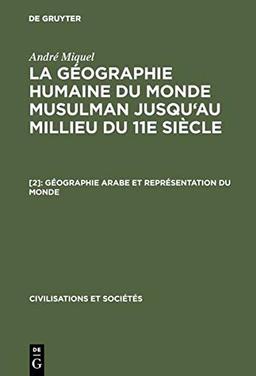 DE GRUYTER

André Miquel

LA GÉOGRAPHIE HUMAINE DU MONDE MUSULMAN JUSQU'AU MILLIEU DU 11E SIÈCLE

[2]: GÉOGRAPHIE ARABE ET REPRÉSENTATION DU MONDE

CIVILISATIONS ET SOCIÉTÉS

DE
G